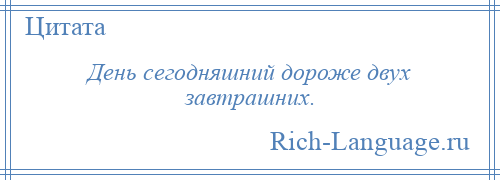 Цитата

День сегодняшний дороже двух завтрашних.

Rich-Language.ru